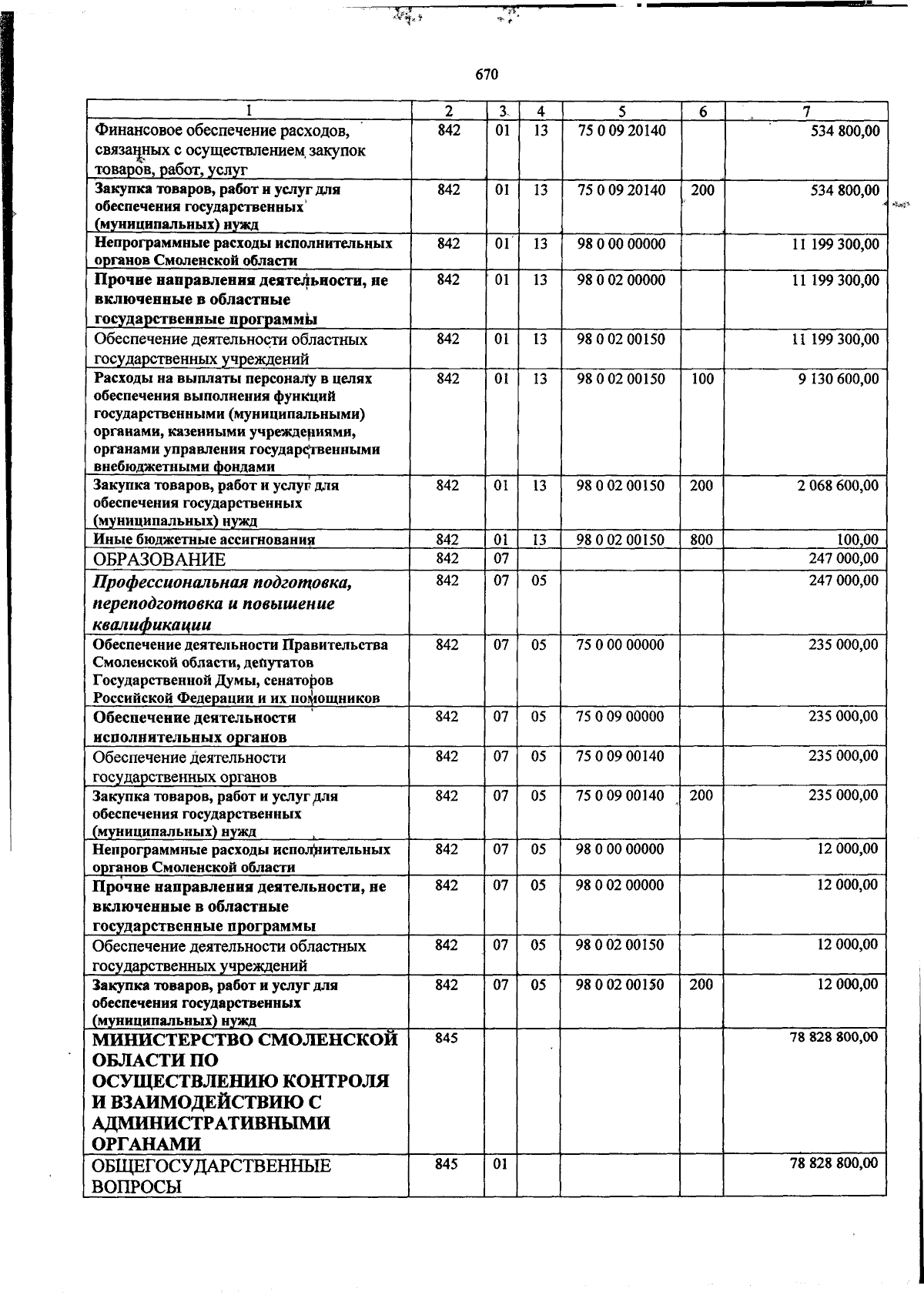 670

| 1 | 2 | 3 | 4 | 5 | 6 | 7 |
|---|---|---|---|---|---|---|
| Финансовое обеспечение расходов, связанных с осуществлением закупок товаров, работ, услуг | 842 | 01 | 13 | 75 0 09 20140 | | 534 800,00 |
| Закупка товаров, работ и услуг для обеспечения государственных (муниципальных) нужд | 842 | 01 | 13 | 75 0 09 20140 | 200 | 534 800,00 |
| Непрограммные расходы исполнительных органов Смоленской области | 842 | 01 | 13 | 98 0 00 00000 | | 11 199 300,00 |
| Прочие направления деятельности, не включенные в областные государственные программы | 842 | 01 | 13 | 98 0 02 00000 | | 11 199 300,00 |
| Обеспечение деятельности областных государственных учреждений | 842 | 01 | 13 | 98 0 02 00150 | | 11 199 300,00 |
| Расходы на выплаты персоналу в целях обеспечения выполнения функций государственными (муниципальными) органами, казенными учреждениями, органами управления государственными внебюджетными фондами | 842 | 01 | 13 | 98 0 02 00150 | 100 | 9 130 600,00 |
| Закупка товаров, работ и услуг для обеспечения государственных (муниципальных) нужд | 842 | 01 | 13 | 98 0 02 00150 | 200 | 2 068 600,00 |
| Иные бюджетные ассигнования | 842 | 01 | 13 | 98 0 02 00150 | 800 | 100,00 |
| ОБРАЗОВАНИЕ | 842 | 07 | | | | 247 000,00 |
| Профессиональная подготовка, переподготовка и повышение квалификации | 842 | 07 | 05 | | | 247 000,00 |
| Обеспечение деятельности Правительства Смоленской области, депутатов Государственной Думы, сенаторов Российской Федерации и их помощников | 842 | 07 | 05 | 75 0 00 00000 | | 235 000,00 |
| Обеспечение деятельности исполнительных органов | 842 | 07 | 05 | 75 0 09 00000 | | 235 000,00 |
| Обеспечение деятельности государственных органов | 842 | 07 | 05 | 75 0 09 00140 | | 235 000,00 |
| Закупка товаров, работ и услуг для обеспечения государственных (муниципальных) нужд | 842 | 07 | 05 | 75 0 09 00140 | 200 | 235 000,00 |
| Непрограммные расходы исполнительных органов Смоленской области | 842 | 07 | 05 | 98 0 00 00000 | | 12 000,00 |
| Прочие направления деятельности, не включенные в областные государственные программы | 842 | 07 | 05 | 98 0 02 00000 | | 12 000,00 |
| Обеспечение деятельности областных государственных учреждений | 842 | 07 | 05 | 98 0 02 00150 | | 12 000,00 |
| Закупка товаров, работ и услуг для обеспечения государственных (муниципальных) нужд | 842 | 07 | 05 | 98 0 02 00150 | 200 | 12 000,00 |
| МИНИСТЕРСТВО СМОЛЕНСКОЙ ОБЛАСТИ ПО ОСУЩЕСТВЛЕНИЮ КОНТРОЛЯ И ВЗАИМОДЕЙСТВИЮ С АДМИНИСТРАТИВНЫМИ ОРГАНАМИ | 845 | | | | | 78 828 800,00 |
| ОБЩЕГОСУДАРСТВЕННЫЕ ВОПРОСЫ | 845 | 01 | | | | 78 828 800,00 |